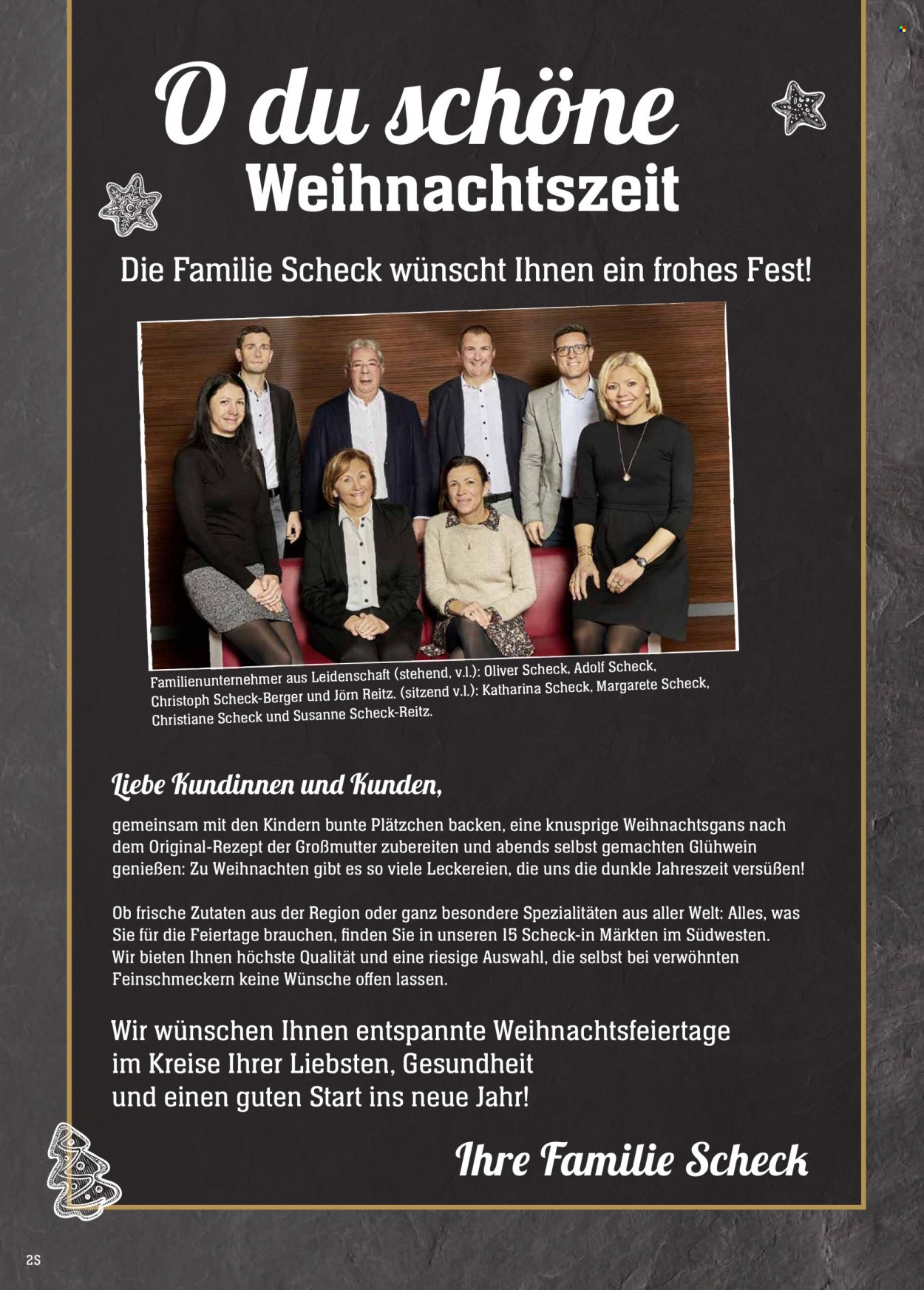 O du schöne Weihnachtszeit

Die Familie Scheck wünscht Ihnen ein frohes Fest!

Familienunternehmer aus Leidenschaft (stehend, v.l.): Oliver Scheck, Adolf Scheck, Christoph Scheck-Berger und Jörn Reitz. (sitzend v.l.): Katharina Scheck, Margarete Scheck, Christiane Scheck und Susanne Scheck-Reitz.

Liebe Kundinnen und Kunden,

gemeinsam mit den Kindern bunte Plätzchen backen, eine knusprige Weihnachtsgans nach dem Original-Rezept der Großmutter zubereiten und abends selbst gemachten Glühwein genießen: Zu Weihnachten gibt es so viele Leckereien, die uns die dunkle Jahreszeit versüßen!

Ob frische Zutaten aus der Region oder ganz besondere Spezialitäten aus aller Welt: Alles, was Sie für die Feiertage brauchen, finden Sie in unseren 15 Scheck-in Märkten im Südwesten. Wir bieten Ihnen höchste Qualität und eine riesige Auswahl, die selbst bei verwöhnten Feinschmeckern keine Wünsche offen lassen.

Wir wünschen Ihnen entspannte Weihnachtsfeiertage im Kreise Ihrer Liebsten, Gesundheit und einen guten Start ins neue Jahr!

Ihre Familie Scheck

2S